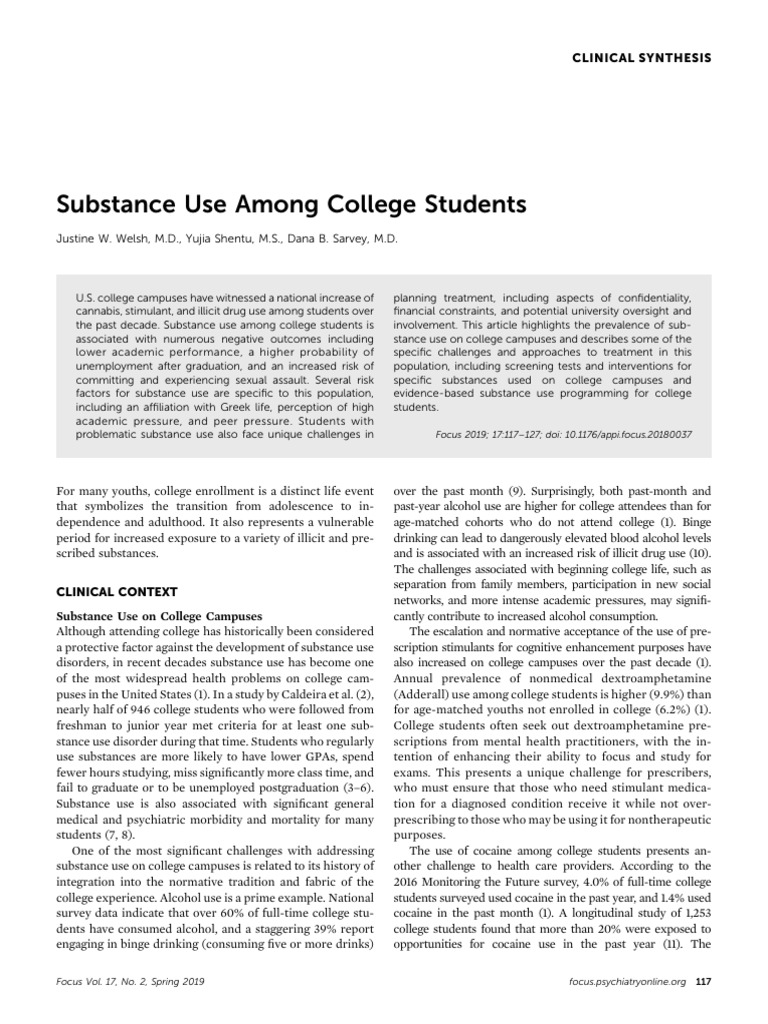 CLINICAL SYNTHESIS

Substance Use Among College Students

Justine W. Welsh, M.D., Yujia Shentu, M.S., Dana B. Sarvey, M.D.

U.S. college campuses have witnessed a national increase of cannabis, stimulant, and illicit drug use among students over the past decade. Substance use among college students is associated with numerous negative outcomes including lower academic performance, a higher probability of unemployment after graduation, and an increased risk of committing and experiencing sexual assault. Several risk factors for substance use are specific to this population, including an affiliation with Greek life, perception of high academic pressure, and peer pressure. Students with problematic substance use also face unique challenges in planning treatment, including aspects of confidentiality, financial constraints, and potential university oversight and involvement. This article highlights the prevalence of substance use on college campuses and describes some of the specific challenges and approaches to treatment in this population, including screening tests and interventions for specific substances used on college campuses and evidence-based substance use programming for college students.

Focus 2019; 17:117–127; doi: 10.1176/appi.focus.20180037

For many youths, college enrollment is a distinct life event that symbolizes the transition from adolescence to independence and adulthood. It also represents a vulnerable period for increased exposure to a variety of illicit and prescribed substances.

CLINICAL CONTEXT

Substance Use on College Campuses
Although attending college has historically been considered a protective factor against the development of substance use disorders, in recent decades substance use has become one of the most widespread health problems on college campuses in the United States (1). In a study by Caldeira et al. (2), nearly half of 946 college students who were followed from freshman to junior year met criteria for at least one substance use disorder during that time. Students who regularly use substances are more likely to have lower GPAs, spend fewer hours studying, miss significantly more class time, and fail to graduate or to be unemployed postgraduation (3–6). Substance use is also associated with significant general medical and psychiatric morbidity and mortality for many students (7, 8).

One of the most significant challenges with addressing substance use on college campuses is related to its history of integration into the normative tradition and fabric of the college experience. Alcohol use is a prime example. National survey data indicate that over 60% of full-time college students have consumed alcohol, and a staggering 39% report engaging in binge drinking (consuming five or more drinks) over the past month (9). Surprisingly, both past-month and past-year alcohol use are higher for college attendees than for age-matched cohorts who do not attend college (1). Binge drinking can lead to dangerously elevated blood alcohol levels and is associated with an increased risk of illicit drug use (10). The challenges associated with beginning college life, such as separation from family members, participation in new social networks, and more intense academic pressures, may significantly contribute to increased alcohol consumption.

The escalation and normative acceptance of the use of prescription stimulants for cognitive enhancement purposes have also increased on college campuses over the past decade (1). Annual prevalence of nonmedical dextroamphetamine (Adderall) use among college students is higher (9.9%) than for age-matched youths not enrolled in college (6.2%) (1). College students often seek out dextroamphetamine prescriptions from mental health practitioners, with the intention of enhancing their ability to focus and study for exams. This presents a unique challenge for prescribers, who must ensure that those who need stimulant medication for a diagnosed condition receive it while not overprescribing to those who may be using it for nontherapeutic purposes.

The use of cocaine among college students presents another challenge to health care providers. According to the 2016 Monitoring the Future survey, 4.0% of full-time college students surveyed used cocaine in the past year, and 1.4% used cocaine in the past month (1). A longitudinal study of 1,253 college students found that more than 20% were exposed to opportunities for cocaine use in the past year (11). The

Focus Vol. 17, No. 2, Spring 2019

focus.psychiatryonline.org 117